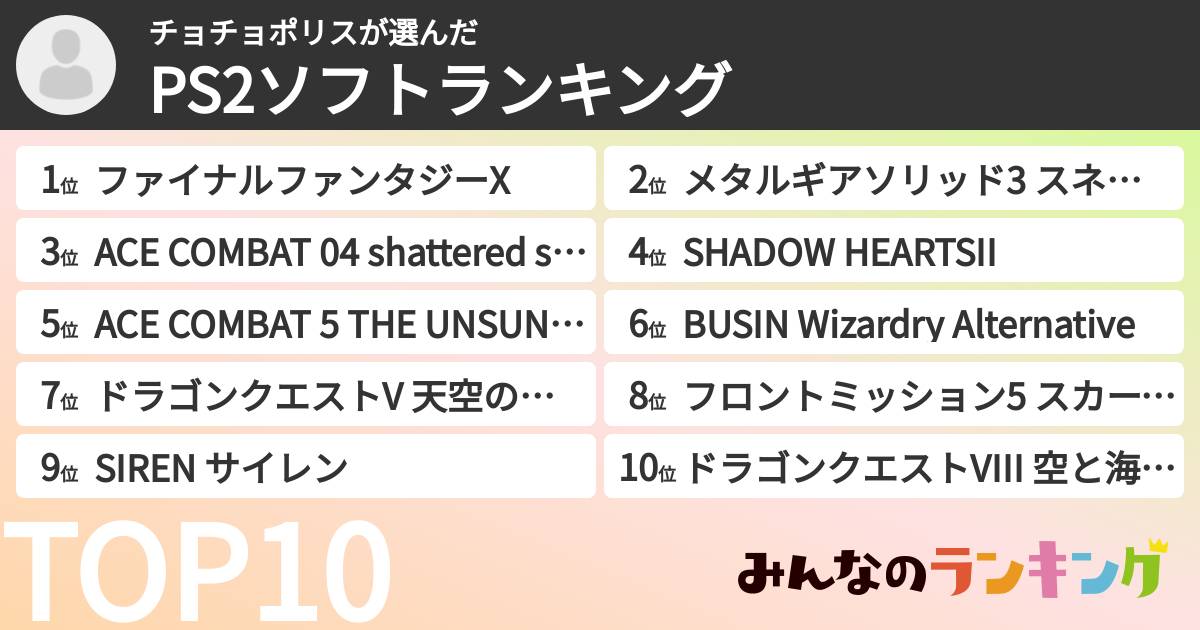 チョチョポリスが選んだ
PS2ソフトランキング

1位 ファイナルファンタジーX
2位 メタルギアソリッド3 スネ…
3位 ACE COMBAT 04 shattered s…
4位 SHADOW HEARTSII
5位 ACE COMBAT 5 THE UNSUN…
6位 BUSIN Wizardry Alternative
7位 ドラゴンクエストV 天空の…
8位 フロントミッション5 スカー…
9位 SIREN サイレン
10位 ドラゴンクエストVIII 空と海…

TOP10

みんなのランキング